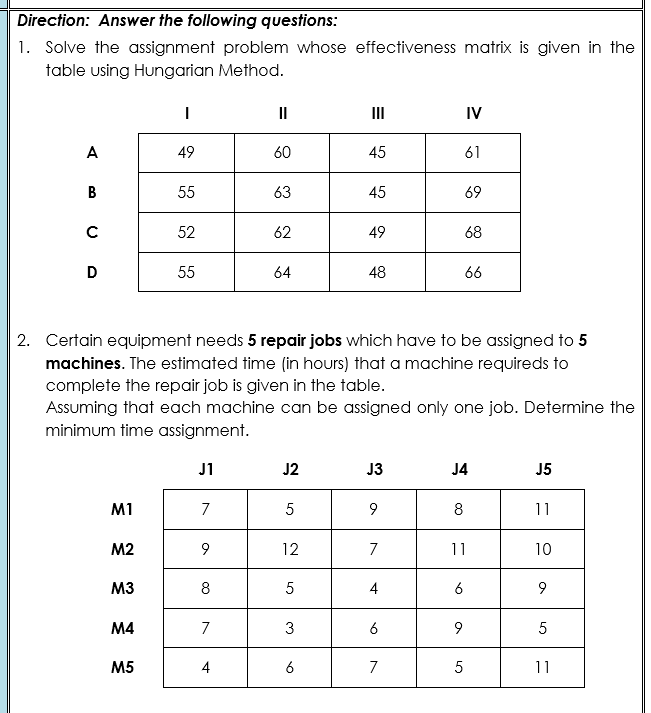 Direction: Answer the following questions:

1. Solve the assignment problem whose effectiveness matrix is given in the table using Hungarian Method.

| | I | II | III | IV |
|---|---|---|---|---|
| A | 49 | 60 | 45 | 61 |
| B | 55 | 63 | 45 | 69 |
| C | 52 | 62 | 49 | 68 |
| D | 55 | 64 | 48 | 66 |

2. Certain equipment needs 5 repair jobs which have to be assigned to 5 machines. The estimated time (in hours) that a machine requireds to complete the repair job is given in the table.
Assuming that each machine can be assigned only one job. Determine the minimum time assignment.

| | J1 | J2 | J3 | J4 | J5 |
|---|---|---|---|---|---|
| M1 | 7 | 5 | 9 | 8 | 11 |
| M2 | 9 | 12 | 7 | 11 | 10 |
| M3 | 8 | 5 | 4 | 6 | 9 |
| M4 | 7 | 3 | 6 | 9 | 5 |
| M5 | 4 | 6 | 7 | 5 | 11 |